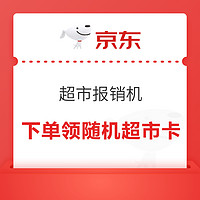 京东

超市报销机

下单领随机超市卡